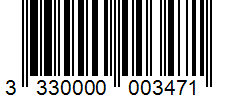 3 330000 003471